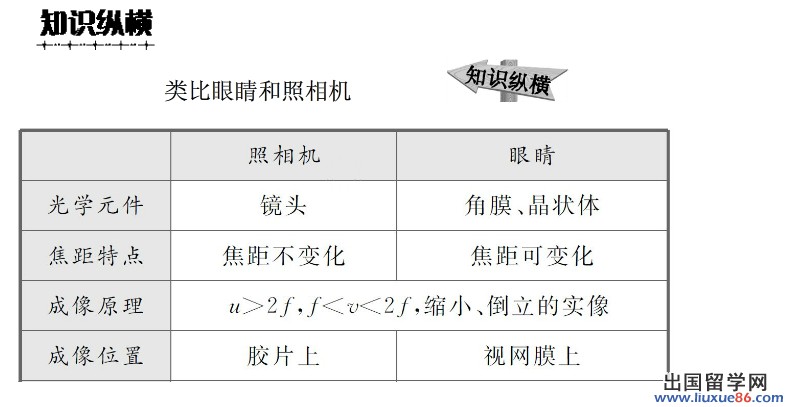 知识纵横

类比眼睛和照相机

知识纵横

|  | 照相机 | 眼睛 |
|---|---|---|
| 光学元件 | 镜头 | 角膜、晶状体 |
| 焦距特点 | 焦距不变化 | 焦距可变化 |
| 成像原理 | $u>2f,f<v<2f$,缩小、倒立的实像 |  |
| 成像位置 | 胶片上 | 视网膜上 |

出国留学网
www.liuxue86.com